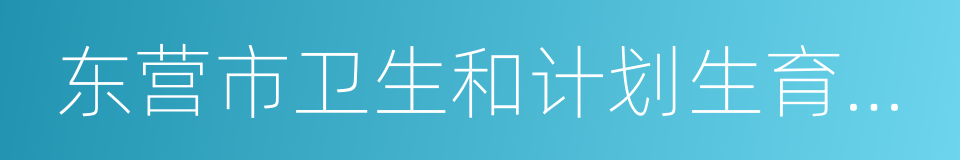 东营市卫生和计划生育...